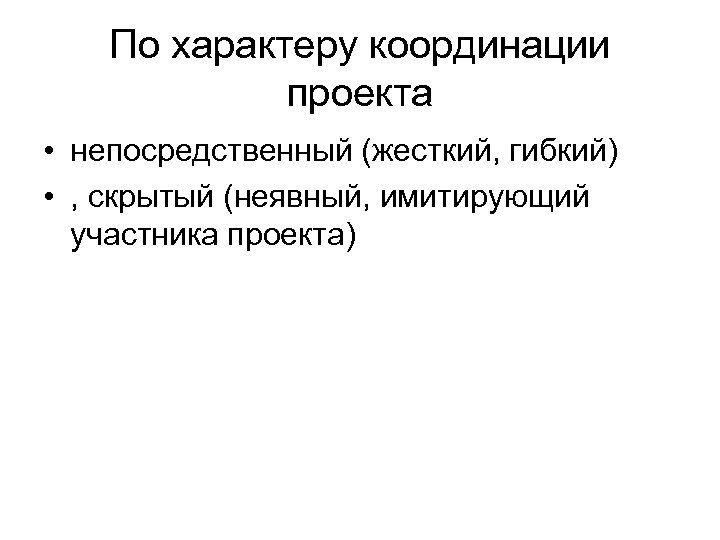 По характеру координации проекта

• непосредственный (жесткий, гибкий)
• , скрытый (неявный, имитирующий участника проекта)